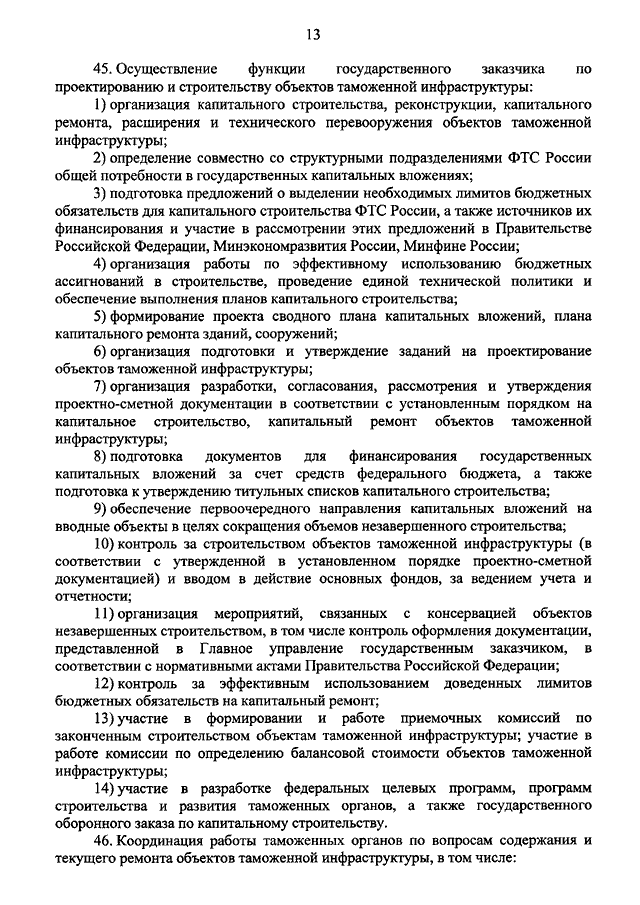 13

45. Осуществление функции государственного заказчика по проектированию и строительству объектов таможенной инфраструктуры:

1) организация капитального строительства, реконструкции, капитального ремонта, расширения и технического перевооружения объектов таможенной инфраструктуры;

2) определение совместно со структурными подразделениями ФТС России общей потребности в государственных капитальных вложениях;

3) подготовка предложений о выделении необходимых лимитов бюджетных обязательств для капитального строительства ФТС России, а также источников их финансирования и участие в рассмотрении этих предложений в Правительстве Российской Федерации, Минэкономразвития России, Минфине России;

4) организация работы по эффективному использованию бюджетных ассигнований в строительстве, проведение единой технической политики и обеспечение выполнения планов капитального строительства;

5) формирование проекта сводного плана капитальных вложений, плана капитального ремонта зданий, сооружений;

6) организация подготовки и утверждение заданий на проектирование объектов таможенной инфраструктуры;

7) организация разработки, согласования, рассмотрения и утверждения проектно-сметной документации в соответствии с установленным порядком на капитальное строительство, капитальный ремонт объектов таможенной инфраструктуры;

8) подготовка документов для финансирования государственных капитальных вложений за счет средств федерального бюджета, а также подготовка к утверждению титульных списков капитального строительства;

9) обеспечение первоочередного направления капитальных вложений на вводные объекты в целях сокращения объемов незавершенного строительства;

10) контроль за строительством объектов таможенной инфраструктуры (в соответствии с утвержденной в установленном порядке проектно-сметной документацией) и вводом в действие основных фондов, за ведением учета и отчетности;

11) организация мероприятий, связанных с консервацией объектов незавершенных строительством, в том числе контроль оформления документации, представленной в Главное управление государственным заказчиком, в соответствии с нормативными актами Правительства Российской Федерации;

12) контроль за эффективным использованием доведенных лимитов бюджетных обязательств на капитальный ремонт;

13) участие в формировании и работе приемочных комиссий по законченным строительством объектам таможенной инфраструктуры; участие в работе комиссии по определению балансовой стоимости объектов таможенной инфраструктуры;

14) участие в разработке федеральных целевых программ, программ строительства и развития таможенных органов, а также государственного оборонного заказа по капитальному строительству.

46. Координация работы таможенных органов по вопросам содержания и текущего ремонта объектов таможенной инфраструктуры, в том числе: